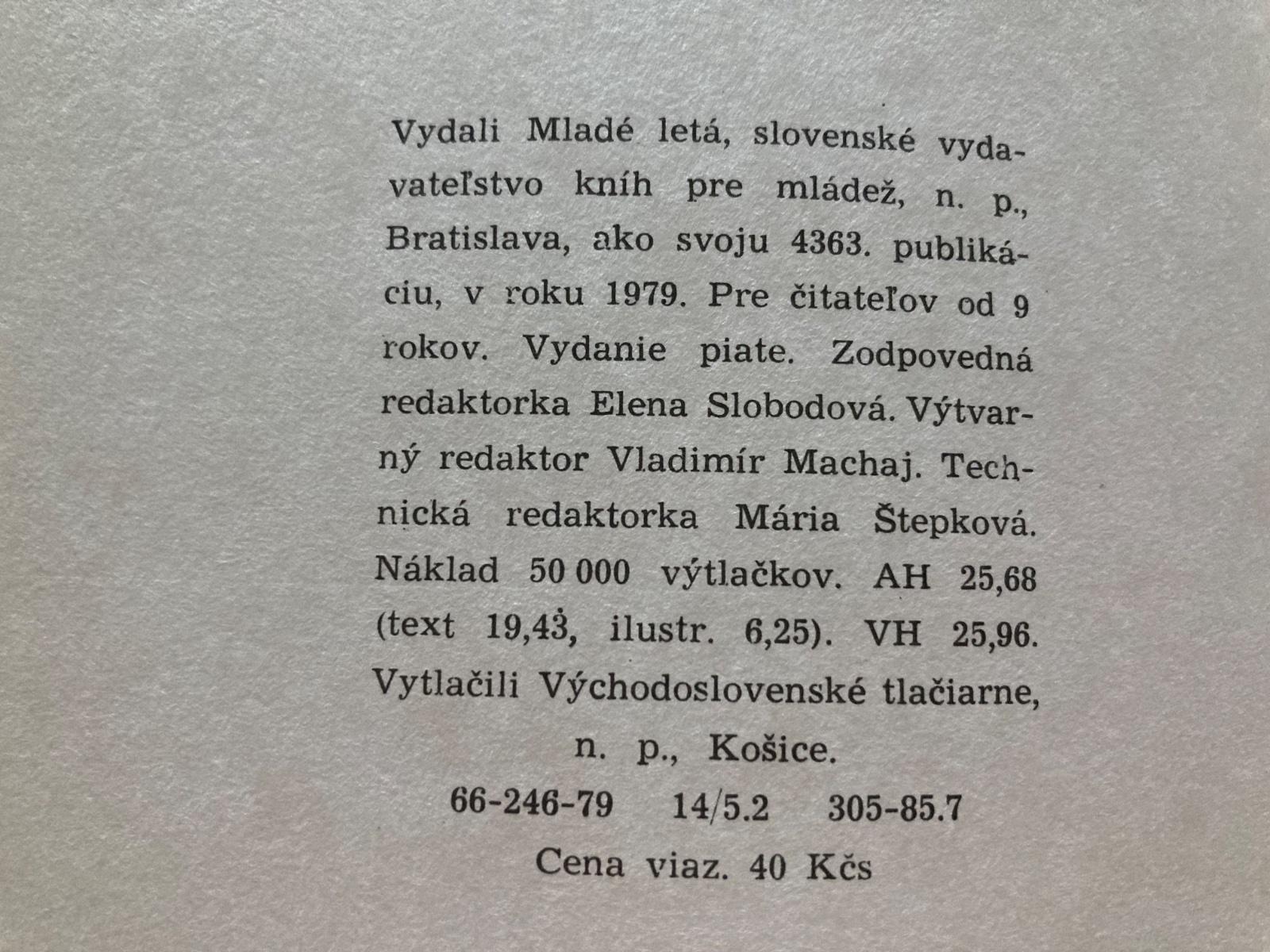 Vydali Mladé letá, slovenské vydavateľstvo kníh pre mládež, n. p., Bratislava, ako svoju 4363. publikáciu, v roku 1979. Pre čitateľov od 9 rokov. Vydanie piate. Zodpovedná redaktorka Elena Slobodová. Výtvarný redaktor Vladimír Machaj. Technická redaktorka Mária Štepková. Náklad 50 000 výtlačkov. AH 25,68 (text 19,43, ilustr. 6,25). VH 25,96. Vytlačili Východoslovenské tlačiarne, n. p., Košice.

66-246-79 14/5.2 305-85.7

Cena viaz. 40 Kčs